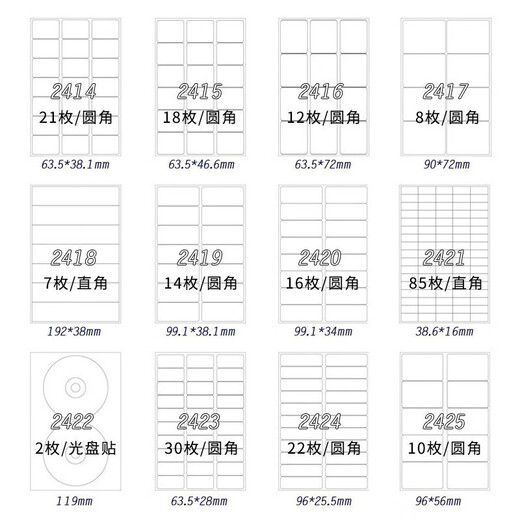 2414
21枚/圆角
63.5*38.1mm

2415
18枚/圆角
63.5*46.6mm

2416
12枚/圆角
63.5*72mm

2417
8枚/圆角
90*72mm

2418
7枚/直角
192*38mm

2419
14枚/圆角
99.1*38.1mm

2420
16枚/圆角
99.1*34mm

2421
85枚/直角
38.6*16mm

2422
2枚/光盘贴
119mm

2423
30枚/圆角
63.5*28mm

2424
22枚/圆角
96*25.5mm

2425
10枚/圆角
96*56mm